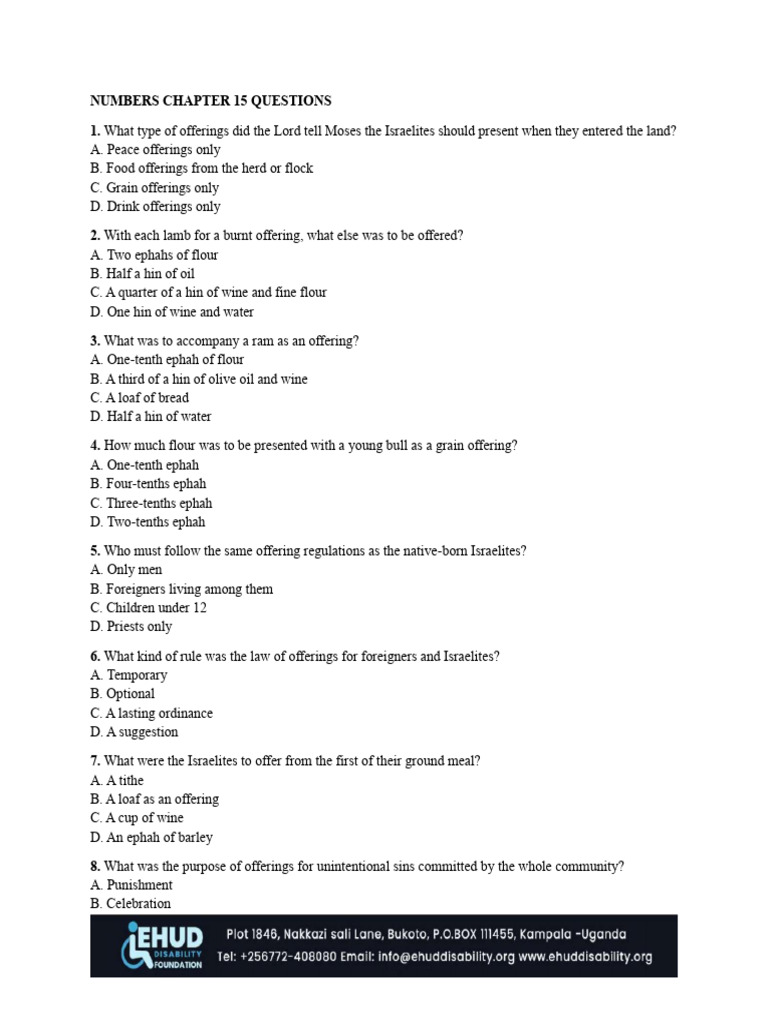 NUMBERS CHAPTER 15 QUESTIONS

1. What type of offerings did the Lord tell Moses the Israelites should present when they entered the land?
A. Peace offerings only
B. Food offerings from the herd or flock
C. Grain offerings only
D. Drink offerings only

2. With each lamb for a burnt offering, what else was to be offered?
A. Two ephahs of flour
B. Half a hin of oil
C. A quarter of a hin of wine and fine flour
D. One hin of wine and water

3. What was to accompany a ram as an offering?
A. One-tenth ephah of flour
B. A third of a hin of olive oil and wine
C. A loaf of bread
D. Half a hin of water

4. How much flour was to be presented with a young bull as a grain offering?
A. One-tenth ephah
B. Four-tenths ephah
C. Three-tenths ephah
D. Two-tenths ephah

5. Who must follow the same offering regulations as the native-born Israelites?
A. Only men
B. Foreigners living among them
C. Children under 12
D. Priests only

6. What kind of rule was the law of offerings for foreigners and Israelites?
A. Temporary
B. Optional
C. A lasting ordinance
D. A suggestion

7. What were the Israelites to offer from the first of their ground meal?
A. A tithe
B. A loaf as an offering
C. A cup of wine
D. An ephah of barley

8. What was the purpose of offerings for unintentional sins committed by the whole community?
A. Punishment
B. Celebration

EHUD DISABILITY FOUNDATION
Plot 1846, Nakkazi sali Lane, Bukoto, P.O.BOX 111455, Kampala -Uganda
Tel: +256772-408080 Email: info@ehuddisability.org www.ehuddisability.org